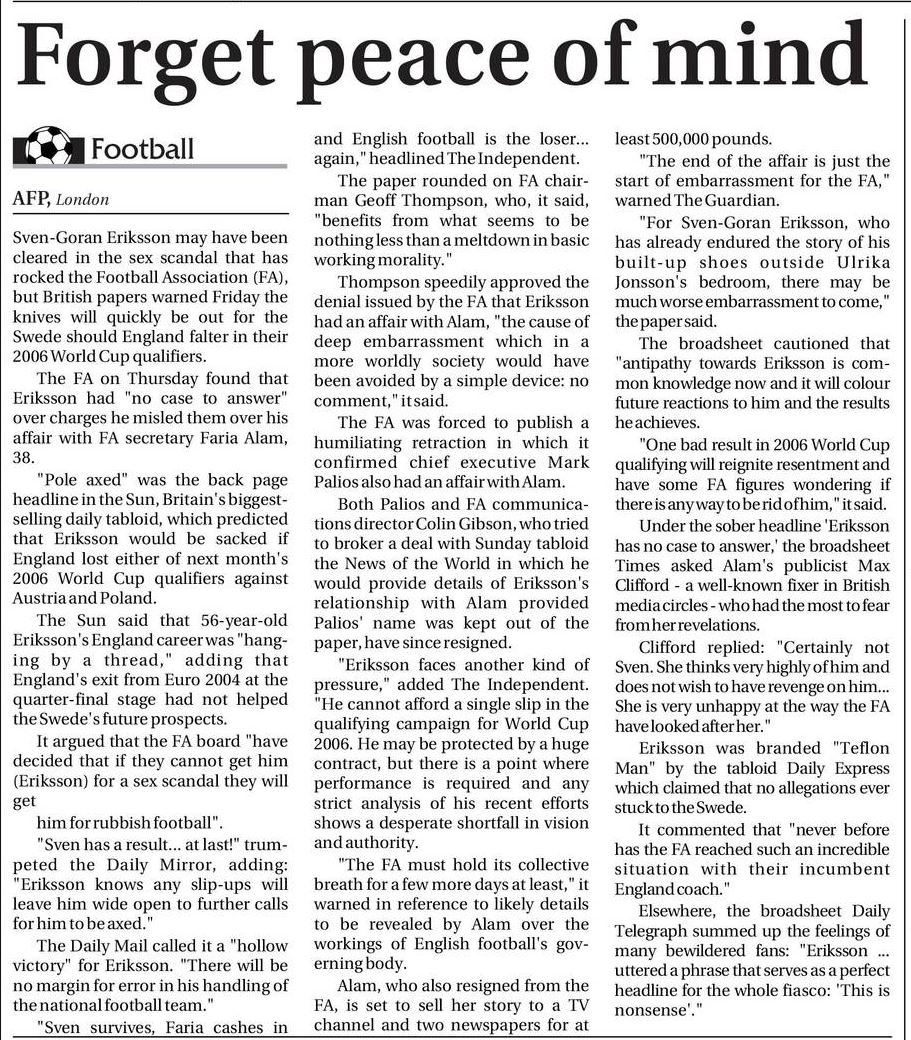 Forget peace of mind

Football

AFP, London

Sven-Goran Eriksson may have been cleared in the sex scandal that has rocked the Football Association (FA), but British papers warned Friday the knives will quickly be out for the Swede should England falter in their 2006 World Cup qualifiers.

The FA on Thursday found that Eriksson had "no case to answer" over charges he misled them over his affair with FA secretary Faria Alam, 38.

"Pole axed" was the back page headline in the Sun, Britain's biggest-selling daily tabloid, which predicted that Eriksson would be sacked if England lost either of next month's 2006 World Cup qualifiers against Austria and Poland.

The Sun said that 56-year-old Eriksson's England career was "hanging by a thread," adding that England's exit from Euro 2004 at the quarter-final stage had not helped the Swede's future prospects.

It argued that the FA board "have decided that if they cannot get him (Eriksson) for a sex scandal they will get

him for rubbish football".

"Sven has a result... at last!" trumpeted the Daily Mirror, adding: "Eriksson knows any slip-ups will leave him wide open to further calls for him to be axed."

The Daily Mail called it a "hollow victory" for Eriksson. "There will be no margin for error in his handling of the national football team."

"Sven survives, Faria cashes in and English football is the loser... again," headlined The Independent.

The paper rounded on FA chairman Geoff Thompson, who, it said, "benefits from what seems to be nothing less than a meltdown in basic working morality."

Thompson speedily approved the denial issued by the FA that Eriksson had an affair with Alam, "the cause of deep embarrassment which in a more worldly society would have been avoided by a simple device: no comment," it said.

The FA was forced to publish a humiliating retraction in which it confirmed chief executive Mark Palios also had an affair with Alam.

Both Palios and FA communications director Colin Gibson, who tried to broker a deal with Sunday tabloid the News of the World in which he would provide details of Eriksson's relationship with Alam provided Palios' name was kept out of the paper, have since resigned.

"Eriksson faces another kind of pressure," added The Independent. "He cannot afford a single slip in the qualifying campaign for World Cup 2006. He may be protected by a huge contract, but there is a point where performance is required and any strict analysis of his recent efforts shows a desperate shortfall in vision and authority.

"The FA must hold its collective breath for a few more days at least," it warned in reference to likely details to be revealed by Alam over the workings of English football's governing body.

Alam, who also resigned from the FA, is set to sell her story to a TV channel and two newspapers for at least 500,000 pounds.

"The end of the affair is just the start of embarrassment for the FA," warned The Guardian.

"For Sven-Goran Eriksson, who has already endured the story of his built-up shoes outside Ulrika Jonsson's bedroom, there may be much worse embarrassment to come," the paper said.

The broadsheet cautioned that "antipathy towards Eriksson is common knowledge now and it will colour future reactions to him and the results he achieves.

"One bad result in 2006 World Cup qualifying will reignite resentment and have some FA figures wondering if there is any way to be rid of him," it said.

Under the sober headline 'Eriksson has no case to answer,' the broadsheet Times asked Alam's publicist Max Clifford - a well-known fixer in British media circles - who had the most to fear from her revelations.

Clifford replied: "Certainly not Sven. She thinks very highly of him and does not wish to have revenge on him... She is very unhappy at the way the FA have looked after her."

Eriksson was branded "Teflon Man" by the tabloid Daily Express which claimed that no allegations ever stuck to the Swede.

It commented that "never before has the FA reached such an incredible situation with their incumbent England coach."

Elsewhere, the broadsheet Daily Telegraph summed up the feelings of many bewildered fans: "Eriksson ... uttered a phrase that serves as a perfect headline for the whole fiasco: 'This is nonsense'."